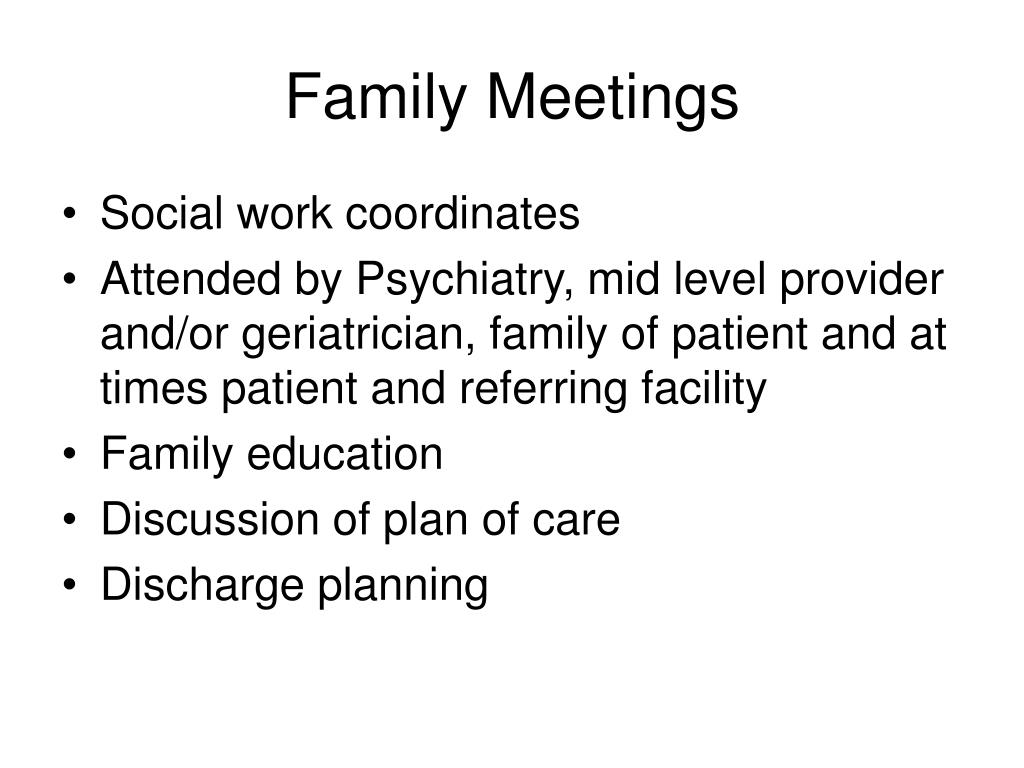 Family Meetings

• Social work coordinates
• Attended by Psychiatry, mid level provider and/or geriatrician, family of patient and at times patient and referring facility
• Family education
• Discussion of plan of care
• Discharge planning